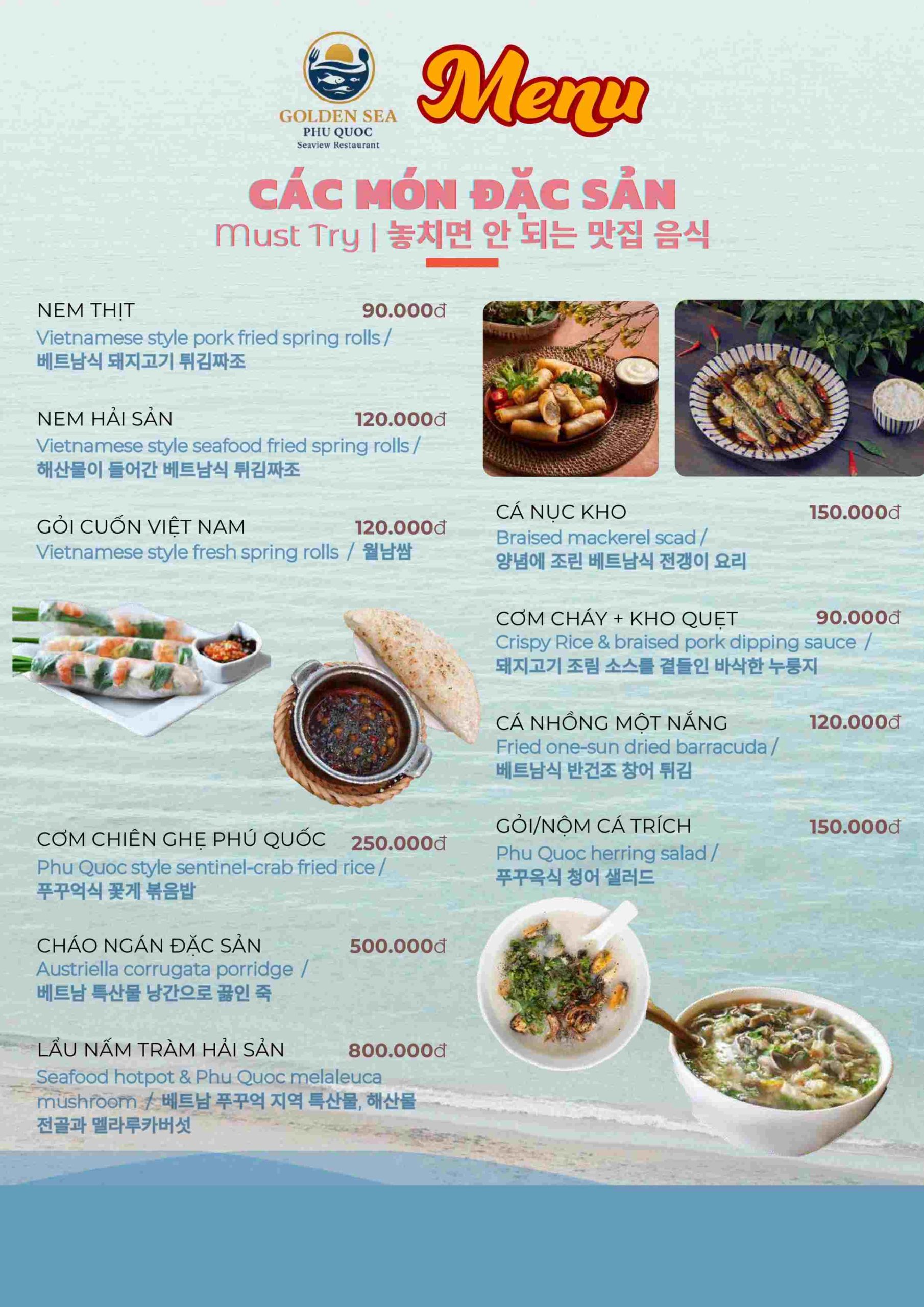 GOLDEN SEA
PHU QUOC
Seaview Restaurant

Menu

CÁC MÓN ĐẶC SẢN
Must Try | 놓치면 안 되는 맛집 음식

NEM THỊT 90.000đ
Vietnamese style pork fried spring rolls /
베트남식 돼지고기 튀김짜조

NEM HẢI SẢN 120.000đ
Vietnamese style seafood fried spring rolls /
해산물이 들어간 베트남식 튀김짜조

GỎI CUỐN VIỆT NAM 120.000đ
Vietnamese style fresh spring rolls / 월남쌈

CƠM CHIÊN GHẸ PHÚ QUỐC 250.000đ
Phu Quoc style sentinel-crab fried rice /
푸꾸억식 꽃게 볶음밥

CHÁO NGÁN ĐẶC SẢN 500.000đ
Austriella corrugata porridge /
베트남 특산물 낭간으로 끓인 죽

LẨU NẤM TRÀM HẢI SẢN 800.000đ
Seafood hotpot & Phu Quoc melaleuca mushroom / 베트남 푸꾸억 지역 특산물, 해산물 전골과 멜라루카버섯

CÁ NỤC KHO 150.000đ
Braised mackerel scad /
양념에 조린 베트남식 전갱이 요리

CƠM CHÁY + KHO QUẸT 90.000đ
Crispy Rice & braised pork dipping sauce /
돼지고기 조림 소스를 곁들인 바삭한 누룽지

CÁ NHỒNG MỘT NẮNG 120.000đ
Fried one-sun dried barracuda /
베트남식 반건조 창어 튀김

GỎI/NỘM CÁ TRÍCH 150.000đ
Phu Quoc herring salad /
푸꾸옥식 청어 샐러드